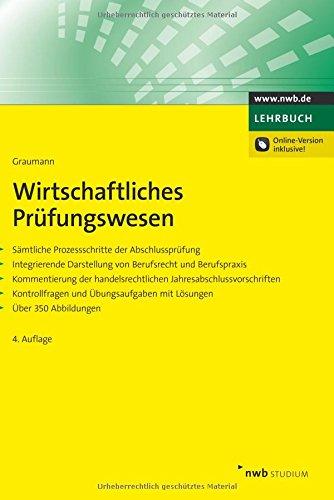 Urheberrechtlich geschütztes Material

www.nwb.de
LEHRBUCH
Online-Version inklusive!

Graumann

Wirtschaftliches Prüfungswesen

Sämtliche Prozessschritte der Abschlussprüfung
Integrierende Darstellung von Berufsrecht und Berufspraxis
Kommentierung der handelsrechtlichen Jahresabschlussvorschriften
Kontrollfragen und Übungsaufgaben mit Lösungen
Über 350 Abbildungen

4. Auflage

nwb STUDIUM

Urheberrechtlich geschütztes Material